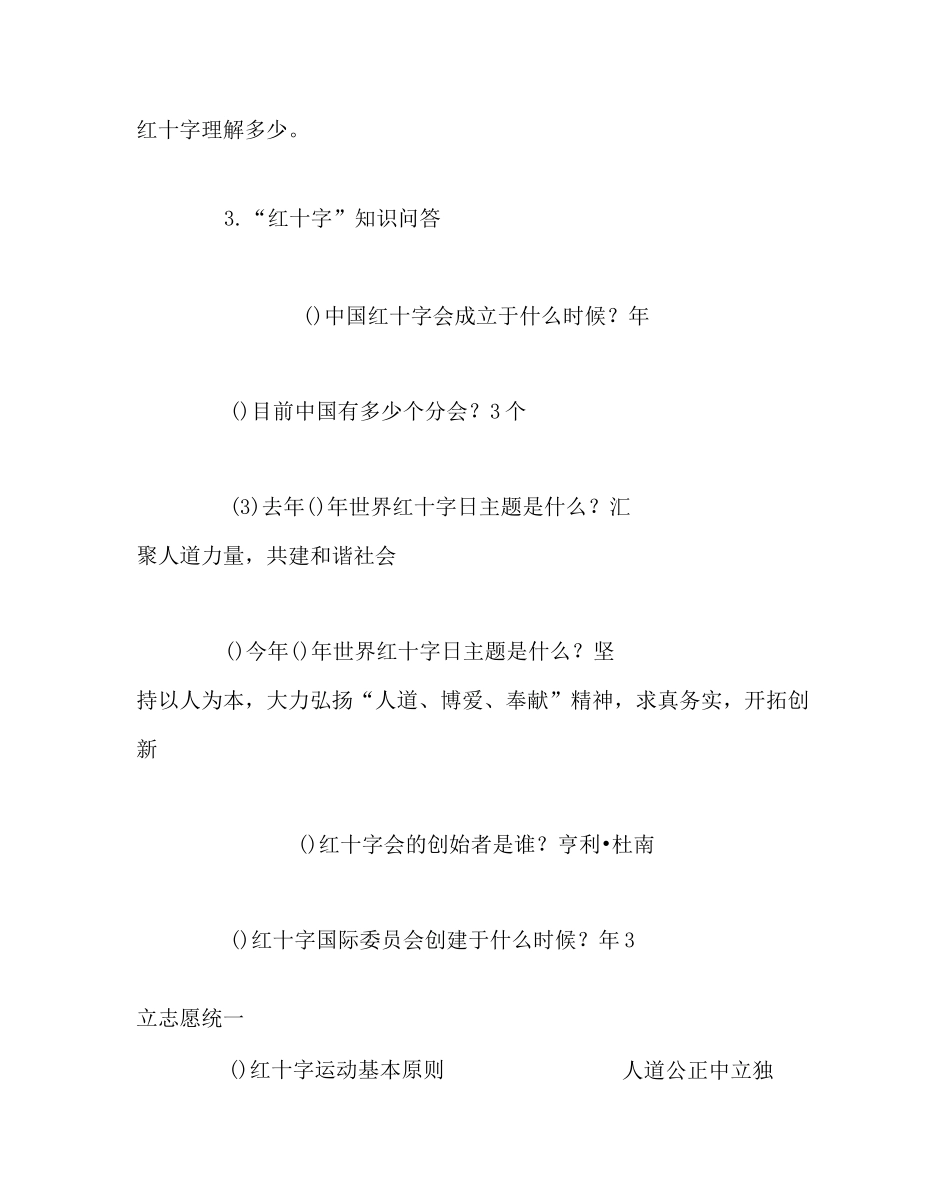 红十字理解多少。

3.“红十字”知识问答

()中国红十字会成立于什么时候？年

()目前中国有多少个分会？3个

(3)去年()年世界红十字日主题是什么？汇聚人道力量，共建和谐社会

()今年()年世界红十字日主题是什么？坚持以人为本，大力弘扬“人道、博爱、奉献”精神，求真务实，开拓创新

()红十字会的创始者是谁？亨利•杜南

()红十字国际委员会创建于什么时候？年3

立志愿统一

()红十字运动基本原则 人道公正中立独